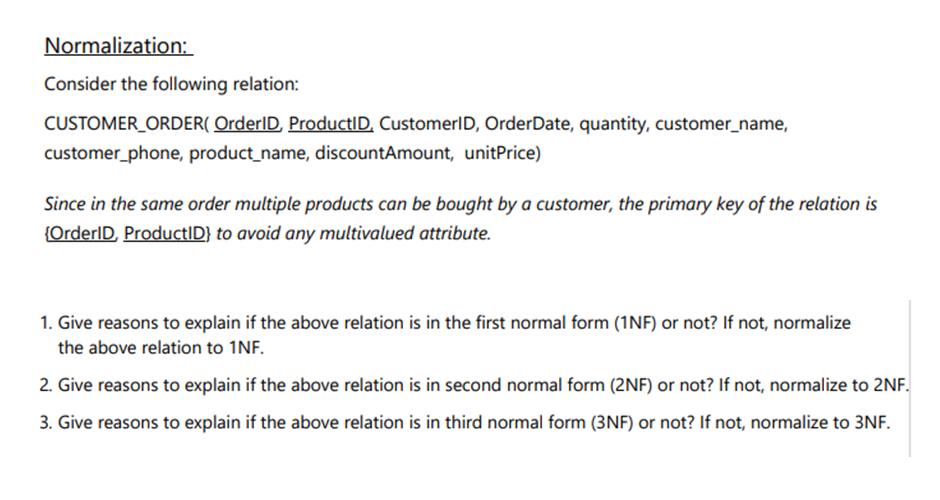 Normalization:

Consider the following relation:

CUSTOMER_ORDER( OrderID, ProductID, CustomerID, OrderDate, quantity, customer_name, customer_phone, product_name, discountAmount, unitPrice)

Since in the same order multiple products can be bought by a customer, the primary key of the relation is {OrderID, ProductID} to avoid any multivalued attribute.

1. Give reasons to explain if the above relation is in the first normal form (1NF) or not? If not, normalize the above relation to 1NF.

2. Give reasons to explain if the above relation is in second normal form (2NF) or not? If not, normalize to 2NF.

3. Give reasons to explain if the above relation is in third normal form (3NF) or not? If not, normalize to 3NF.